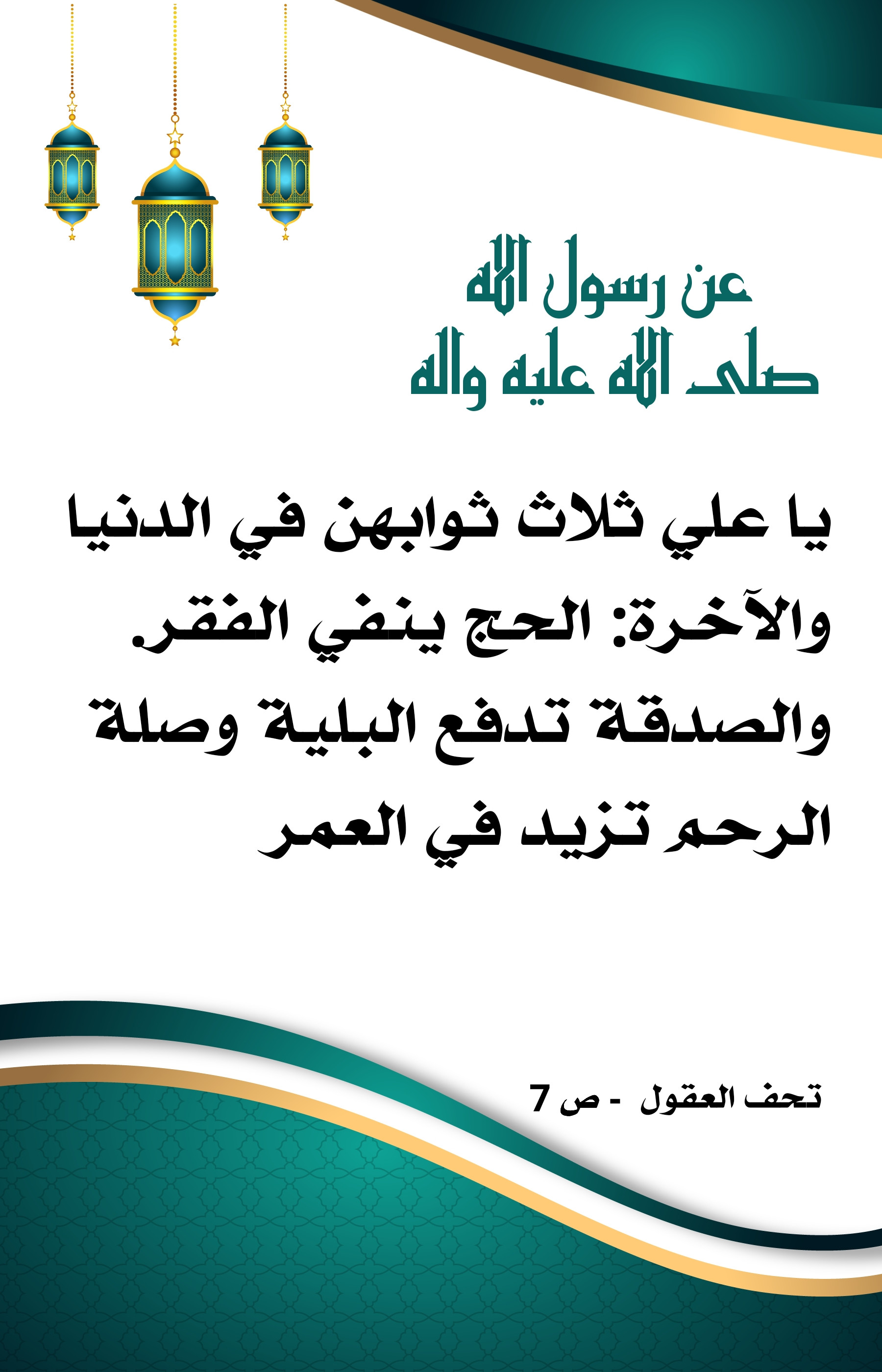 عن رسول الله
صلى الله عليه واله

يا علي ثلاث ثوابهن في الدنيا والآخرة: الحج ينفي الفقر. والصدقة تدفع البلية وصلة الرحم تزيد في العمر

تحف العقول - ص 7